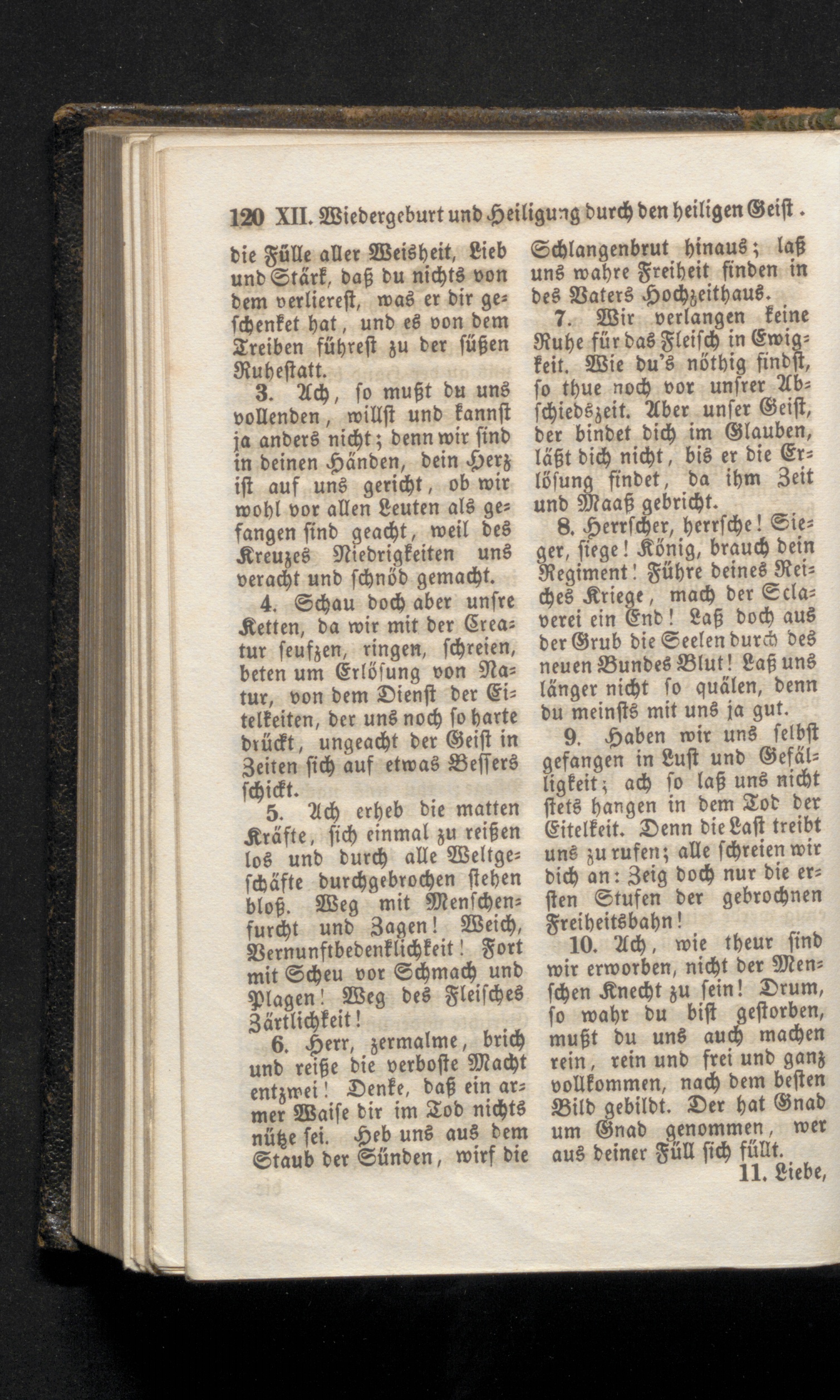 120 XII. Wiedergeburt und Heiligung durch den heiligen Geist.

die Fülle aller Weisheit, Lieb und Stärk, daß du nichts von dem verlierest, was er dir geschenket hat, und es von dem Treiben führest zu der süßen Ruhestatt.

3. Ach, so mußt du uns vollenden, willst und kannst ja anders nicht; denn wir sind in deinen Händen, dein Herz ist auf uns gericht, ob wir wohl vor allen Leuten als gefangen sind geacht, weil des Kreuzes Niedrigkeiten uns veracht und schnöd gemacht.

4. Schau doch aber unsre Ketten, da wir mit der Creatur seufzen, ringen, schreien, beten um Erlösung von Natur, von dem Dienst der Eitelkeiten, der uns noch so harte drückt, ungeacht der Geist in Zeiten sich auf etwas Bessers schickt.

5. Ach erheb die matten Kräfte, sich einmal zu reißen los und durch alle Weltgeschäfte durchgebrochen stehen bloß. Weg mit Menschenfurcht und Zagen! Weich, Vernunftbedenklichkeit! Fort mit Scheu vor Schmach und Plagen! Weg des Fleisches Zärtlichkeit!

6. Herr, zermalme, brich und reiße die verboste Macht entzwei! Denke, daß ein armer Waise dir im Tod nichts nütze sei. Heb uns aus dem Staub der Sünden, wirf die Schlangenbrut hinaus; laß uns wahre Freiheit finden in des Vaters Hochzeithaus.

7. Wir verlangen keine Ruhe für das Fleisch in Ewigkeit. Wie du's nöthig findst, so thue noch vor unsrer Abschiedszeit. Aber unser Geist, der bindet dich im Glauben, läßt dich nicht, bis er die Erlösung findet, da ihm Zeit und Maaß gebricht.

8. Herrscher, herrsche! Sieger, siege! König, brauch dein Regiment! Führe deines Reiches Kriege, mach der Sclaverei ein End! Laß doch aus der Grub die Seelen durch des neuen Bundes Blut! Laß uns länger nicht so quälen, denn du meinsts mit uns ja gut.

9. Haben wir uns selbst gefangen in Lust und Gefälligkeit; ach so laß uns nicht stets hangen in dem Tod der Eitelkeit. Denn die Last treibt uns zu rufen; alle schreien wir dich an: Zeig doch nur die ersten Stufen der gebrochnen Freiheitsbahn!

10. Ach, wie theur sind wir erworben, nicht der Menschen Knecht zu sein! Drum, so wahr du bist gestorben, mußt du uns auch machen rein, rein und frei und ganz vollkommen, nach dem besten Bild gebildt. Der hat Gnad um Gnad genommen, wer aus deiner Füll sich füllt.

11. Liebe,